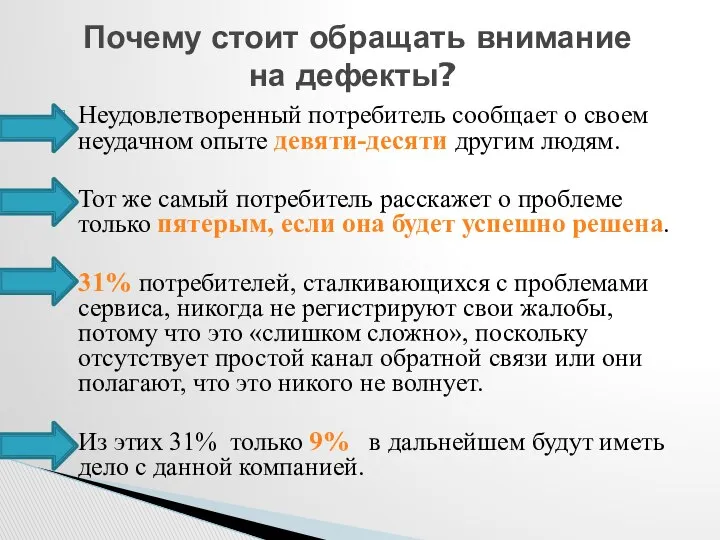 Почему стоит обращать внимание на дефекты?

Неудовлетворенный потребитель сообщает о своем неудачном опыте девяти-десяти другим людям.

Тот же самый потребитель расскажет о проблеме только пятерым, если она будет успешно решена.

31% потребителей, сталкивающихся с проблемами сервиса, никогда не регистрируют свои жалобы, потому что это «слишком сложно», поскольку отсутствует простой канал обратной связи или они полагают, что это никого не волнует.

Из этих 31% только 9% в дальнейшем будут иметь дело с данной компанией.